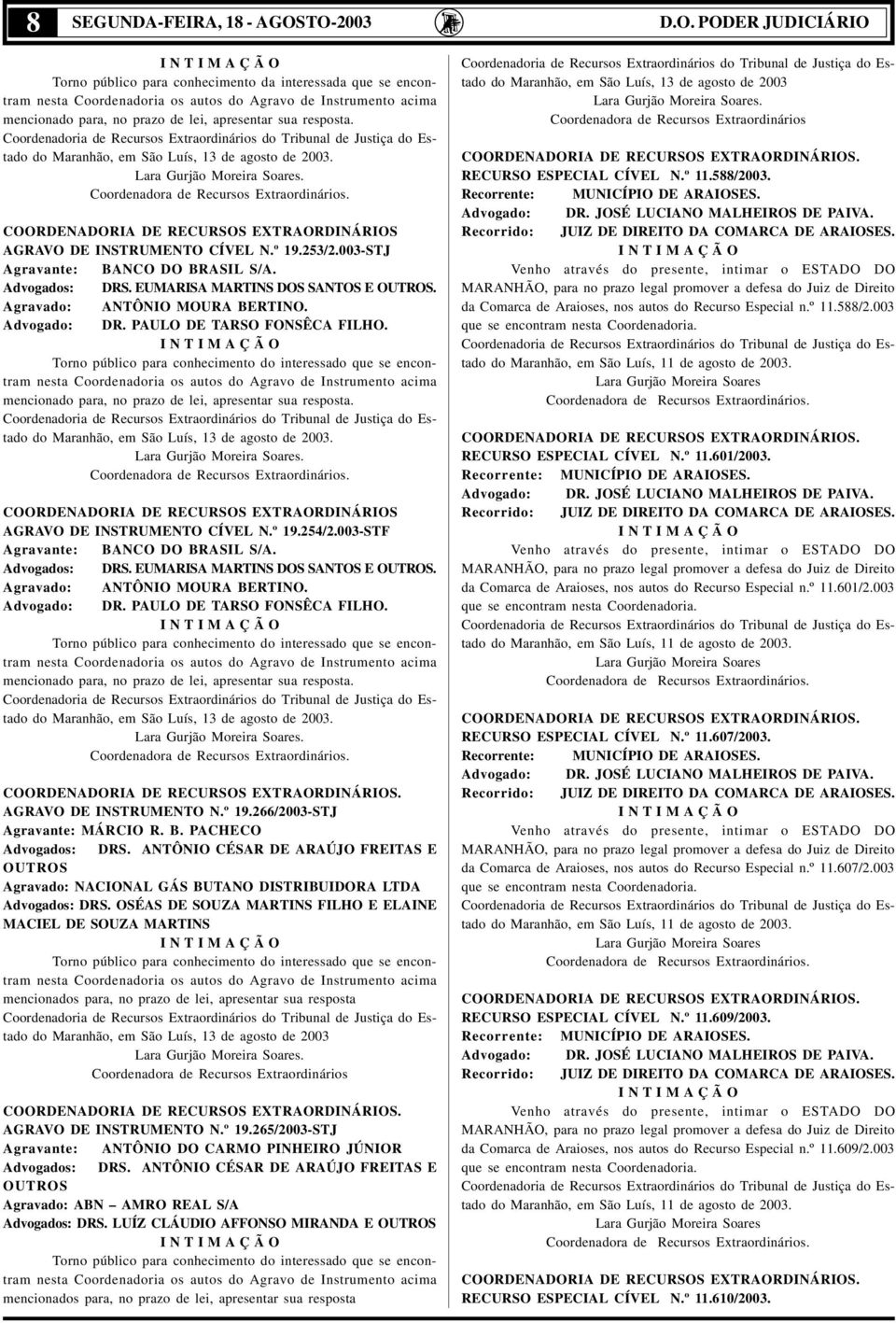 8 SEGUNDA-FEIRA, 18 - AGOSTO-2003 D.O. PODER JUDICIÁRIO

I N T I M A Ç Ã O

Torno público para conhecimento da interessada que se encontram nesta Coordenadoria os autos do Agravo de Instrumento acima mencionado para, no prazo de lei, apresentar sua resposta.

Coordenadoria de Recursos Extraordinários do Tribunal de Justiça do Estado do Maranhão, em São Luís, 13 de agosto de 2003.

Lara Gurjão Moreira Soares.
Coordenadora de Recursos Extraordinários.

COORDENADORIA DE RECURSOS EXTRAORDINÁRIOS
AGRAVO DE INSTRUMENTO CÍVEL N.º 19.253/2.003-STJ
Agravante: BANCO DO BRASIL S/A.
Advogados: DRS. EUMARISA MARTINS DOS SANTOS E OUTROS.
Agravado: ANTÔNIO MOURA BERTINO.
Advogado: DR. PAULO DE TARSO FONSÊCA FILHO.

I N T I M A Ç Ã O

Torno público para conhecimento do interessado que se encontram nesta Coordenadoria os autos do Agravo de Instrumento acima mencionado para, no prazo de lei, apresentar sua resposta.

Coordenadoria de Recursos Extraordinários do Tribunal de Justiça do Estado do Maranhão, em São Luís, 13 de agosto de 2003.

Lara Gurjão Moreira Soares.
Coordenadora de Recursos Extraordinários.

COORDENADORIA DE RECURSOS EXTRAORDINÁRIOS
AGRAVO DE INSTRUMENTO CÍVEL N.º 19.254/2.003-STF
Agravante: BANCO DO BRASIL S/A.
Advogados: DRS. EUMARISA MARTINS DOS SANTOS E OUTROS.
Agravado: ANTÔNIO MOURA BERTINO.
Advogado: DR. PAULO DE TARSO FONSÊCA FILHO.

I N T I M A Ç Ã O

Torno público para conhecimento do interessado que se encontram nesta Coordenadoria os autos do Agravo de Instrumento acima mencionado para, no prazo de lei, apresentar sua resposta.

Coordenadoria de Recursos Extraordinários do Tribunal de Justiça do Estado do Maranhão, em São Luís, 13 de agosto de 2003.

Lara Gurjão Moreira Soares.
Coordenadora de Recursos Extraordinários.

COORDENADORIA DE RECURSOS EXTRAORDINÁRIOS.
AGRAVO DE INSTRUMENTO N.º 19.266/2003-STJ
Agravante: MÁRCIO R. B. PACHECO
Advogados: DRS. ANTÔNIO CÉSAR DE ARAÚJO FREITAS E OUTROS
Agravado: NACIONAL GÁS BUTANO DISTRIBUIDORA LTDA
Advogados: DRS. OSÉAS DE SOUZA MARTINS FILHO E ELAINE MACIEL DE SOUZA MARTINS

I N T I M A Ç Ã O

Torno público para conhecimento do interessado que se encontram nesta Coordenadoria os autos do Agravo de Instrumento acima mencionados para, no prazo de lei, apresentar sua resposta

Coordenadoria de Recursos Extraordinários do Tribunal de Justiça do Estado do Maranhão, em São Luís, 13 de agosto de 2003

Lara Gurjão Moreira Soares.
Coordenadora de Recursos Extraordinários

COORDENADORIA DE RECURSOS EXTRAORDINÁRIOS.
AGRAVO DE INSTRUMENTO N.º 19.265/2003-STJ
Agravante: ANTÔNIO DO CARMO PINHEIRO JÚNIOR
Advogados: DRS. ANTÔNIO CÉSAR DE ARAÚJO FREITAS E OUTROS
Agravado: ABN – AMRO REAL S/A
Advogados: DRS. LUÍZ CLÁUDIO AFFONSO MIRANDA E OUTROS

I N T I M A Ç Ã O

Torno público para conhecimento do interessado que se encontram nesta Coordenadoria os autos do Agravo de Instrumento acima mencionados para, no prazo de lei, apresentar sua resposta

Coordenadoria de Recursos Extraordinários do Tribunal de Justiça do Estado do Maranhão, em São Luís, 13 de agosto de 2003

Lara Gurjão Moreira Soares.
Coordenadora de Recursos Extraordinários

COORDENADORIA DE RECURSOS EXTRAORDINÁRIOS.
RECURSO ESPECIAL CÍVEL N.º 11.588/2003.
Recorrente: MUNICÍPIO DE ARAIOSES.
Advogado: DR. JOSÉ LUCIANO MALHEIROS DE PAIVA.
Recorrido: JUIZ DE DIREITO DA COMARCA DE ARAIOSES.

I N T I M A Ç Ã O

Venho através do presente, intimar o ESTADO DO MARANHÃO, para no prazo legal promover a defesa do Juiz de Direito da Comarca de Araioses, nos autos do Recurso Especial n.º 11.588/2.003 que se encontram nesta Coordenadoria.

Coordenadoria de Recursos Extraordinários do Tribunal de Justiça do Estado do Maranhão, em São Luís, 11 de agosto de 2003.

Lara Gurjão Moreira Soares
Coordenadora de Recursos Extraordinários.

COORDENADORIA DE RECURSOS EXTRAORDINÁRIOS.
RECURSO ESPECIAL CÍVEL N.º 11.601/2003.
Recorrente: MUNICÍPIO DE ARAIOSES.
Advogado: DR. JOSÉ LUCIANO MALHEIROS DE PAIVA.
Recorrido: JUIZ DE DIREITO DA COMARCA DE ARAIOSES.

I N T I M A Ç Ã O

Venho através do presente, intimar o ESTADO DO MARANHÃO, para no prazo legal promover a defesa do Juiz de Direito da Comarca de Araioses, nos autos do Recurso Especial n.º 11.601/2.003 que se encontram nesta Coordenadoria.

Coordenadoria de Recursos Extraordinários do Tribunal de Justiça do Estado do Maranhão, em São Luís, 11 de agosto de 2003.

Lara Gurjão Moreira Soares
Coordenadora de Recursos Extraordinários.

COORDENADORIA DE RECURSOS EXTRAORDINÁRIOS.
RECURSO ESPECIAL CÍVEL N.º 11.607/2003.
Recorrente: MUNICÍPIO DE ARAIOSES.
Advogado: DR. JOSÉ LUCIANO MALHEIROS DE PAIVA.
Recorrido: JUIZ DE DIREITO DA COMARCA DE ARAIOSES.

I N T I M A Ç Ã O

Venho através do presente, intimar o ESTADO DO MARANHÃO, para no prazo legal promover a defesa do Juiz de Direito da Comarca de Araioses, nos autos do Recurso Especial n.º 11.607/2.003 que se encontram nesta Coordenadoria.

Coordenadoria de Recursos Extraordinários do Tribunal de Justiça do Estado do Maranhão, em São Luís, 11 de agosto de 2003.

Lara Gurjão Moreira Soares
Coordenadora de Recursos Extraordinários.

COORDENADORIA DE RECURSOS EXTRAORDINÁRIOS.
RECURSO ESPECIAL CÍVEL N.º 11.609/2003.
Recorrente: MUNICÍPIO DE ARAIOSES.
Advogado: DR. JOSÉ LUCIANO MALHEIROS DE PAIVA.
Recorrido: JUIZ DE DIREITO DA COMARCA DE ARAIOSES.

I N T I M A Ç Ã O

Venho através do presente, intimar o ESTADO DO MARANHÃO, para no prazo legal promover a defesa do Juiz de Direito da Comarca de Araioses, nos autos do Recurso Especial n.º 11.609/2.003 que se encontram nesta Coordenadoria.

Coordenadoria de Recursos Extraordinários do Tribunal de Justiça do Estado do Maranhão, em São Luís, 11 de agosto de 2003.

Lara Gurjão Moreira Soares
Coordenadora de Recursos Extraordinários.

COORDENADORIA DE RECURSOS EXTRAORDINÁRIOS.
RECURSO ESPECIAL CÍVEL N.º 11.610/2003.